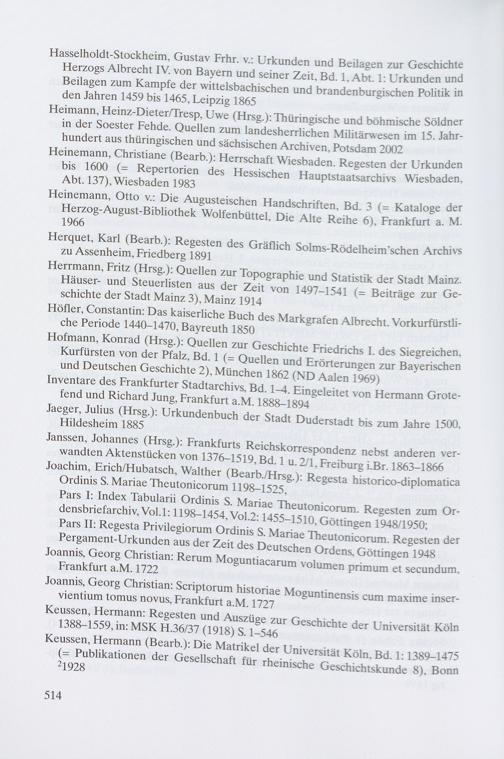 Hasselholdt-Stockheim, Gustav Frhr. v.: Urkunden und Beilagen zur Geschichte Herzogs Albrecht IV. von Bayern und seiner Zeit, Bd. 1, Abt. 1: Urkunden und Beilagen zum Kampfe der wittelsbachischen und brandenburgischen Politik in den Jahren 1459 bis 1465, Leipzig 1865
Heimann, Heinz-Dieter/Tresp, Uwe (Hrsg.): Thüringische und böhmische Söldner in der Soester Fehde. Quellen zum landesherrlichen Militärwesen im 15. Jahrhundert aus thüringischen und sächsischen Archiven, Potsdam 2002
Heinemann, Christiane (Bearb.): Herrschaft Wiesbaden. Regesten der Urkunden bis 1600 (= Repertorien des Hessischen Hauptstaatsarchivs Wiesbaden, Abt. 137), Wiesbaden 1983
Heinemann, Otto v.: Die Augusteischen Handschriften, Bd. 3 (= Kataloge der Herzog-August-Bibliothek Wolfenbüttel. Die Alte Reihe 6), Frankfurt a. M. 1966
Herquet, Karl (Bearb.): Regesten des Gräflich Solms-Rödelheim'schen Archivs zu Assenheim, Friedberg 1891
Herrmann, Fritz (Hrsg.): Quellen zur Topographie und Statistik der Stadt Mainz. Häuser- und Steuerlisten aus der Zeit von 1497–1541 (= Beiträge zur Geschichte der Stadt Mainz 3), Mainz 1914
Höfler, Constantin: Das kaiserliche Buch des Markgrafen Albrecht. Vorkurfürstliche Periode 1440–1470, Bayreuth 1850
Hofmann, Konrad (Hrsg.): Quellen zur Geschichte Friedrichs I. des Siegreichen, Kurfürsten von der Pfalz, Bd. 1 (= Quellen und Erörterungen zur Bayerischen und Deutschen Geschichte 2), München 1862 (ND Aalen 1969)
Inventare des Frankfurter Stadtarchivs, Bd. 1–4. Eingeleitet von Hermann Grotefend und Richard Jung, Frankfurt a.M. 1888–1894
Jaeger, Julius (Hrsg.): Urkundenbuch der Stadt Duderstadt bis zum Jahre 1500, Hildesheim 1885
Janssen, Johannes (Hrsg.): Frankfurts Reichskorrespondenz nebst anderen verwandten Aktenstücken von 1376–1519, Bd. 1 u. 2/1, Freiburg i.Br. 1863–1866
Joachim, Erich/Hubatsch, Walther (Bearb./Hrsg.): Regesta historico-diplomatica Ordinis S. Mariae Theutonicorum 1198–1525. Pars I: Index Tabularii Ordinis S. Mariae Theutonicorum. Regesten zum Ordensbriefarchiv, Vol.1: 1198–1454, Vol.2: 1455–1510, Göttingen 1948/1950; Pars II: Regesta Privilegiorum Ordinis S. Mariae Theutonicorum. Regesten der Pergament-Urkunden aus der Zeit des Deutschen Ordens, Göttingen 1948
Joannis, Georg Christian: Rerum Moguntiacarum volumen primum et secundum, Frankfurt a.M. 1722
Joannis, Georg Christian: Scriptorum historiae Moguntinensis cum maxime inservientium tomus novus, Frankfurt a.M. 1727
Keussen, Hermann: Regesten und Auszüge zur Geschichte der Universität Köln 1388–1559, in: MSK H.36/37 (1918) S. 1–546
Keussen, Hermann (Bearb.): Die Matrikel der Universität Köln, Bd. 1: 1389–1475 (= Publikationen der Gesellschaft für rheinische Geschichtskunde 8), Bonn $^2$1928

514